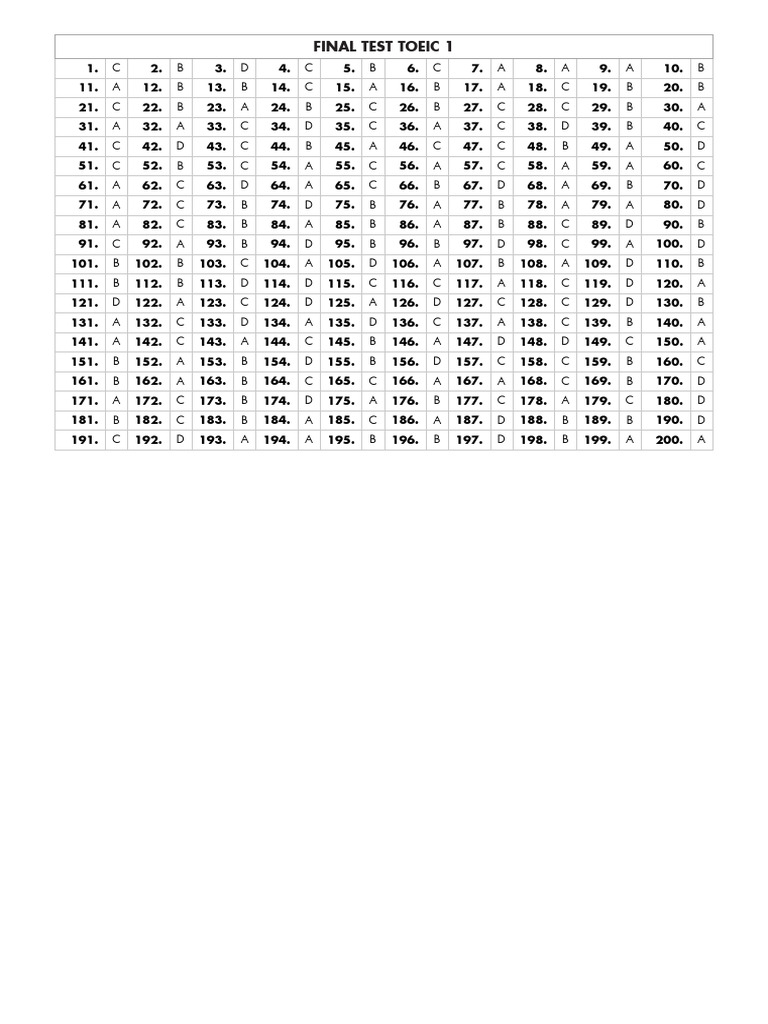 | FINAL TEST TOEIC 1 | | | | | | | | | | | | | | | | | | | |
|---|---|---|---|---|---|---|---|---|---|---|---|---|---|---|---|---|---|---|---|
| 1. | C | 2. | B | 3. | D | 4. | C | 5. | B | 6. | C | 7. | A | 8. | A | 9. | A | 10. | B |
| 11. | A | 12. | B | 13. | B | 14. | C | 15. | A | 16. | B | 17. | A | 18. | C | 19. | B | 20. | B |
| 21. | C | 22. | B | 23. | A | 24. | B | 25. | C | 26. | B | 27. | C | 28. | C | 29. | B | 30. | A |
| 31. | A | 32. | A | 33. | C | 34. | D | 35. | C | 36. | A | 37. | C | 38. | D | 39. | B | 40. | C |
| 41. | C | 42. | D | 43. | C | 44. | B | 45. | A | 46. | C | 47. | C | 48. | B | 49. | A | 50. | D |
| 51. | C | 52. | B | 53. | C | 54. | A | 55. | C | 56. | A | 57. | C | 58. | A | 59. | A | 60. | C |
| 61. | A | 62. | C | 63. | D | 64. | A | 65. | C | 66. | B | 67. | D | 68. | A | 69. | B | 70. | D |
| 71. | A | 72. | C | 73. | B | 74. | D | 75. | B | 76. | A | 77. | B | 78. | A | 79. | A | 80. | D |
| 81. | A | 82. | C | 83. | B | 84. | A | 85. | B | 86. | A | 87. | B | 88. | C | 89. | D | 90. | B |
| 91. | C | 92. | A | 93. | B | 94. | D | 95. | B | 96. | B | 97. | D | 98. | C | 99. | A | 100. | D |
| 101. | B | 102. | B | 103. | C | 104. | A | 105. | D | 106. | A | 107. | B | 108. | A | 109. | D | 110. | B |
| 111. | B | 112. | B | 113. | D | 114. | D | 115. | C | 116. | C | 117. | A | 118. | C | 119. | D | 120. | A |
| 121. | D | 122. | A | 123. | C | 124. | D | 125. | A | 126. | D | 127. | C | 128. | C | 129. | D | 130. | B |
| 131. | A | 132. | C | 133. | D | 134. | A | 135. | D | 136. | C | 137. | A | 138. | C | 139. | B | 140. | A |
| 141. | A | 142. | C | 143. | A | 144. | C | 145. | B | 146. | A | 147. | D | 148. | D | 149. | C | 150. | A |
| 151. | B | 152. | A | 153. | B | 154. | D | 155. | B | 156. | D | 157. | C | 158. | C | 159. | B | 160. | C |
| 161. | B | 162. | A | 163. | B | 164. | C | 165. | C | 166. | A | 167. | A | 168. | C | 169. | B | 170. | D |
| 171. | A | 172. | C | 173. | B | 174. | D | 175. | A | 176. | B | 177. | C | 178. | A | 179. | C | 180. | D |
| 181. | B | 182. | C | 183. | B | 184. | A | 185. | C | 186. | A | 187. | D | 188. | B | 189. | B | 190. | D |
| 191. | C | 192. | D | 193. | A | 194. | A | 195. | B | 196. | B | 197. | D | 198. | B | 199. | A | 200. | A |